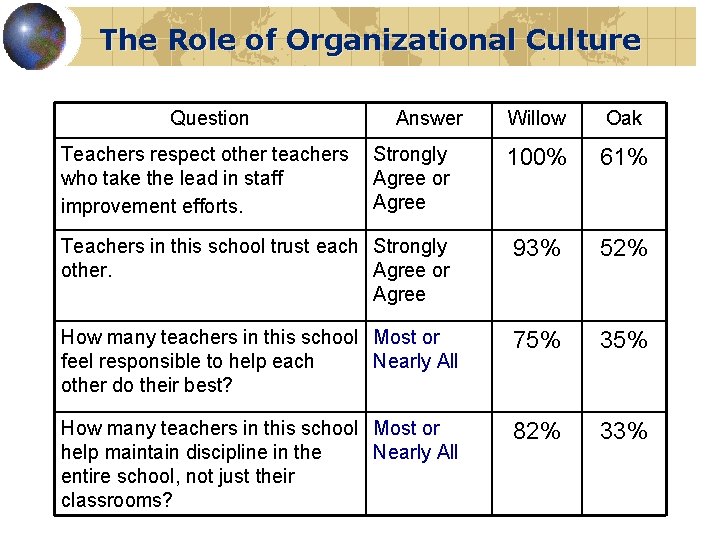 The Role of Organizational Culture

| Question | Answer | Willow | Oak |
|---|---|---|---|
| Teachers respect other teachers who take the lead in staff improvement efforts. | Strongly Agree or Agree | 100% | 61% |
| Teachers in this school trust each other. | Strongly Agree or Agree | 93% | 52% |
| How many teachers in this school feel responsible to help each other do their best? | Most or Nearly All | 75% | 35% |
| How many teachers in this school help maintain discipline in the entire school, not just their classrooms? | Most or Nearly All | 82% | 33% |